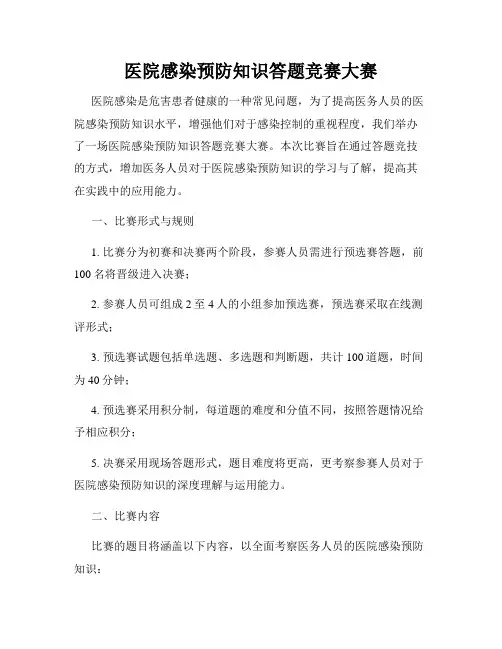 医院感染预防知识答题竞赛大赛

医院感染是危害患者健康的一种常见问题，为了提高医务人员的医院感染预防知识水平，增强他们对于感染控制的重视程度，我们举办了一场医院感染预防知识答题竞赛大赛。本次比赛旨在通过答题竞技的方式，增加医务人员对于医院感染预防知识的学习与了解，提高其在实践中的应用能力。

一、比赛形式与规则

1. 比赛分为初赛和决赛两个阶段，参赛人员需进行预选赛答题，前100名将晋级进入决赛；

2. 参赛人员可组成2至4人的小组参加预选赛，预选赛采取在线测评形式；

3. 预选赛试题包括单选题、多选题和判断题，共计100道题，时间为40分钟；

4. 预选赛采用积分制，每道题的难度和分值不同，按照答题情况给予相应积分；

5. 决赛采用现场答题形式，题目难度将更高，更考察参赛人员对于医院感染预防知识的深度理解与运用能力。

二、比赛内容

比赛的题目将涵盖以下内容，以全面考察医务人员的医院感染预防知识：